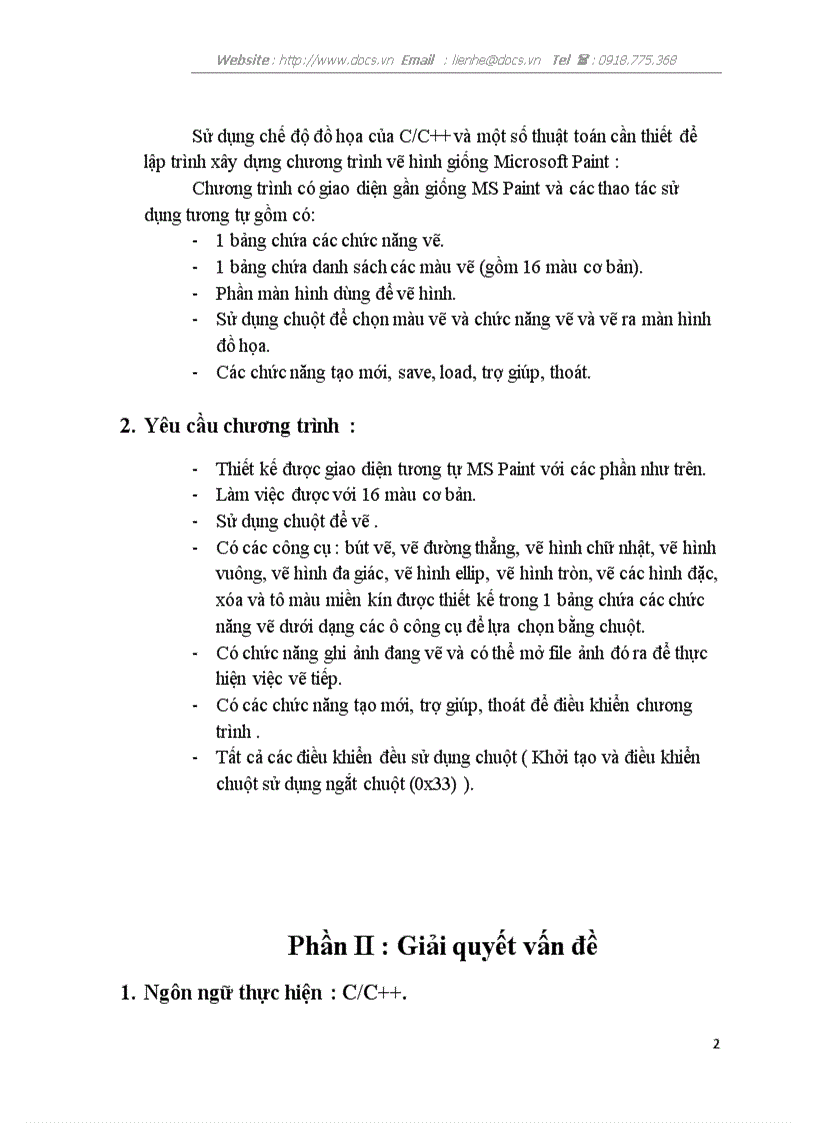 Website : http://www.docs.vn Email : lienhe@docs.vn Tel ☎ : 0918.775.368

Sử dụng chế độ đồ họa của C/C++ và một số thuật toán cần thiết để lập trình xây dựng chương trình vẽ hình giống Microsoft Paint :

Chương trình có giao diện gần giống MS Paint và các thao tác sử dụng tương tự gồm có:
- 1 bảng chứa các chức năng vẽ.
- 1 bảng chứa danh sách các màu vẽ (gồm 16 màu cơ bản).
- Phần màn hình dùng để vẽ hình.
- Sử dụng chuột để chọn màu vẽ và chức năng vẽ và vẽ ra màn hình đồ họa.
- Các chức năng tạo mới, save, load, trợ giúp, thoát.

2. Yêu cầu chương trình :

- Thiết kế được giao diện tương tự MS Paint với các phần như trên.
- Làm việc được với 16 màu cơ bản.
- Sử dụng chuột để vẽ .
- Có các công cụ : bút vẽ, vẽ đường thẳng, vẽ hình chữ nhật, vẽ hình vuông, vẽ hình đa giác, vẽ hình ellip, vẽ hình tròn, vẽ các hình đặc, xóa và tô màu miền kín được thiết kế trong 1 bảng chứa các chức năng vẽ dưới dạng các ô công cụ để lựa chọn bằng chuột.
- Có chức năng ghi ảnh đang vẽ và có thể mở file ảnh đó ra để thực hiện việc vẽ tiếp.
- Có các chức năng tạo mới, trợ giúp, thoát để điều khiển chương trình .
- Tất cả các điều khiển đều sử dụng chuột ( Khởi tạo và điều khiển chuột sử dụng ngắt chuột (0x33) ).

Phần II : Giải quyết vấn đề

1. Ngôn ngữ thực hiện : C/C++.

2